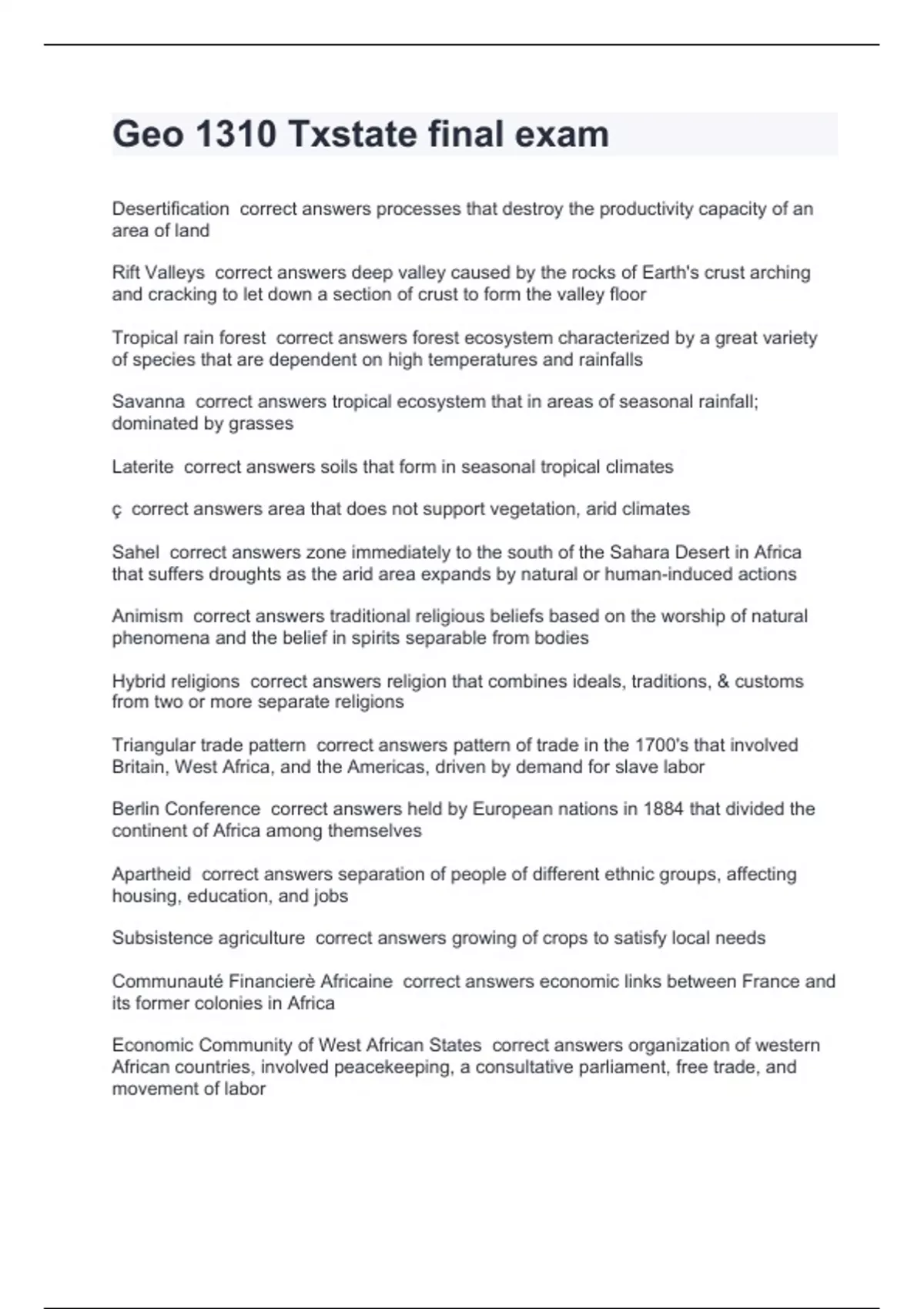 Geo 1310 Txstate final exam

Desertification  correct answers processes that destroy the productivity capacity of an area of land

Rift Valleys  correct answers deep valley caused by the rocks of Earth's crust arching and cracking to let down a section of crust to form the valley floor

Tropical rain forest  correct answers forest ecosystem characterized by a great variety of species that are dependent on high temperatures and rainfalls

Savanna  correct answers tropical ecosystem that in areas of seasonal rainfall; dominated by grasses

Laterite  correct answers soils that form in seasonal tropical climates

ç  correct answers area that does not support vegetation, arid climates

Sahel  correct answers zone immediately to the south of the Sahara Desert in Africa that suffers droughts as the arid area expands by natural or human-induced actions

Animism  correct answers traditional religious beliefs based on the worship of natural phenomena and the belief in spirits separable from bodies

Hybrid religions  correct answers religion that combines ideals, traditions, & customs from two or more separate religions

Triangular trade pattern  correct answers pattern of trade in the 1700's that involved Britain, West Africa, and the Americas, driven by demand for slave labor

Berlin Conference  correct answers held by European nations in 1884 that divided the continent of Africa among themselves

Apartheid  correct answers separation of people of different ethnic groups, affecting housing, education, and jobs

Subsistence agriculture  correct answers growing of crops to satisfy local needs

Communauté Financierè Africaine  correct answers economic links between France and its former colonies in Africa

Economic Community of West African States  correct answers organization of western African countries, involved peacekeeping, a consultative parliament, free trade, and movement of labor